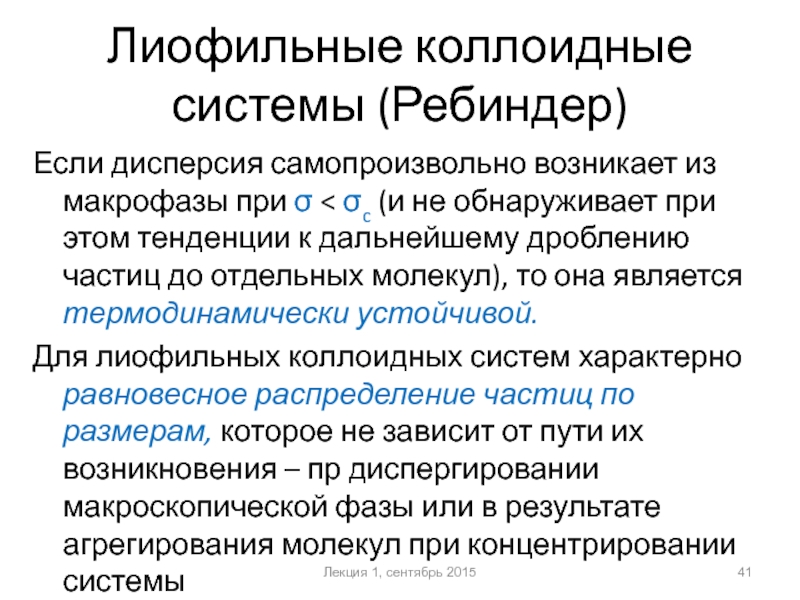 Лиофильные коллоидные системы (Ребиндер)

Если дисперсия самопроизвольно возникает из макрофазы при $\sigma < \sigma_c$ (и не обнаруживает при этом тенденции к дальнейшему дроблению частиц до отдельных молекул), то она является термодинамически устойчивой.

Для лиофильных коллоидных систем характерно равновесное распределение частиц по размерам, которое не зависит от пути их возникновения – пр диспергировании макроскопической фазы или в результате агрегирования молекул при концентрировании системы

Лекция 1, сентябрь 2015

41